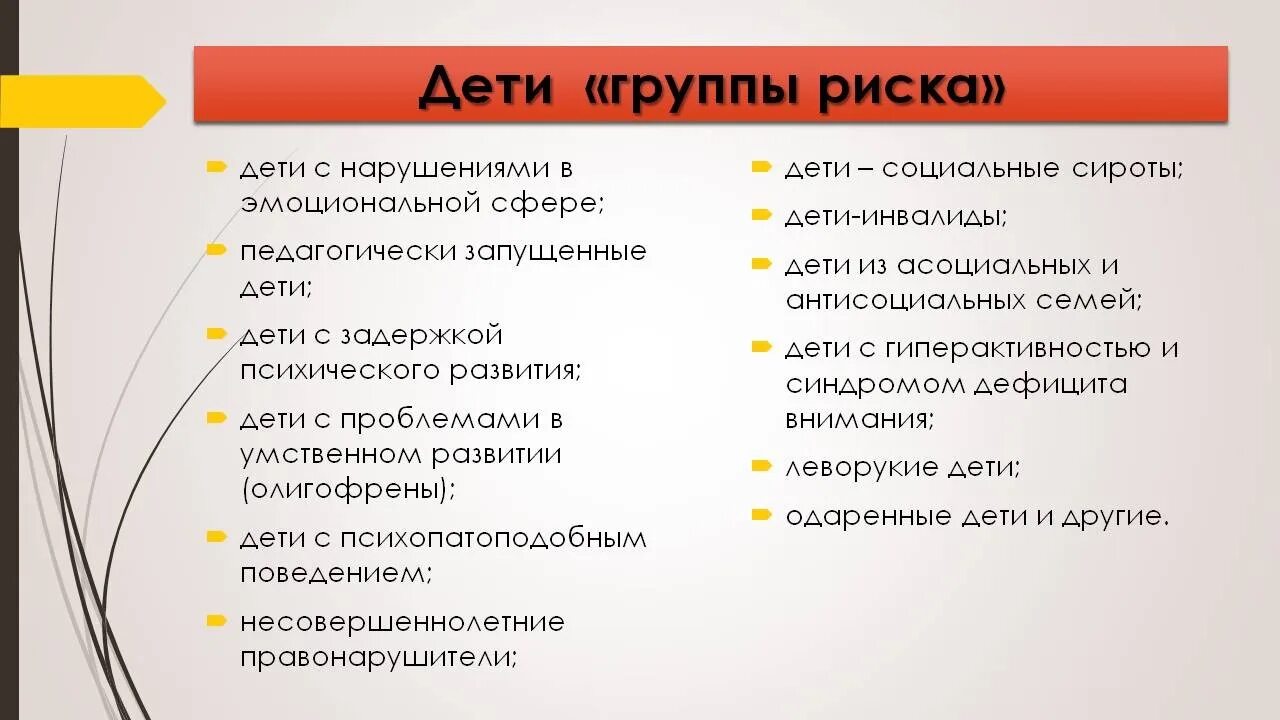 Дети «группы риска»

дети с нарушениями в эмоциональной сфере;

педагогически запущенные дети;

дети с задержкой психического развития;

дети с проблемами в умственном развитии (олигофрены);

дети с психопатоподобным поведением;

несовершеннолетние правонарушители;

дети – социальные сироты;

дети-инвалиды;

дети из асоциальных и антисоциальных семей;

дети с гиперактивностью и синдромом дефицита внимания;

леворукие дети;

одаренные дети и другие.